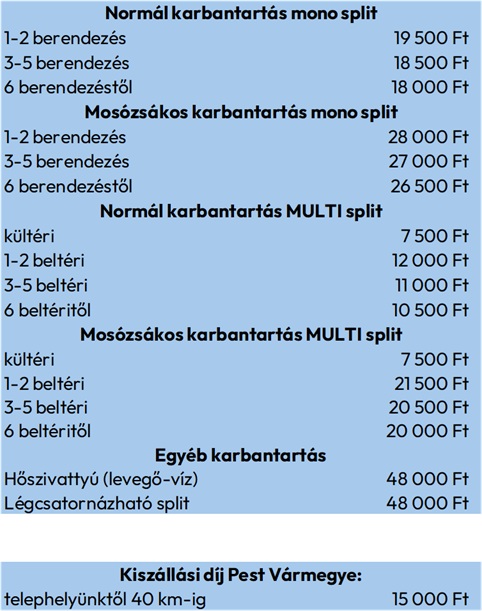 | Normál karbantartás mono split | |
|---|---|
| 1-2 berendezés | 19 500 Ft |
| 3-5 berendezés | 18 500 Ft |
| 6 berendezéstől | 18 000 Ft |
| **Mosózsákos karbantartás mono split** | |
| 1-2 berendezés | 28 000 Ft |
| 3-5 berendezés | 27 000 Ft |
| 6 berendezéstől | 26 500 Ft |
| **Normál karbantartás MULTI split** | |
| kültéri | 7 500 Ft |
| 1-2 beltéri | 12 000 Ft |
| 3-5 beltéri | 11 000 Ft |
| 6 beltéritől | 10 500 Ft |
| **Mosózsákos karbantartás MULTI split** | |
| kültéri | 7 500 Ft |
| 1-2 beltéri | 21 500 Ft |
| 3-5 beltéri | 20 500 Ft |
| 6 beltéritől | 20 000 Ft |
| **Egyéb karbantartás** | |
| Hőszivattyú (levegő-víz) | 48 000 Ft |
| Légcsatornázható split | 48 000 Ft |

| Kiszállási díj Pest Vármegye: | |
|---|---|
| telephelyünktől 40 km-ig | 15 000 Ft |